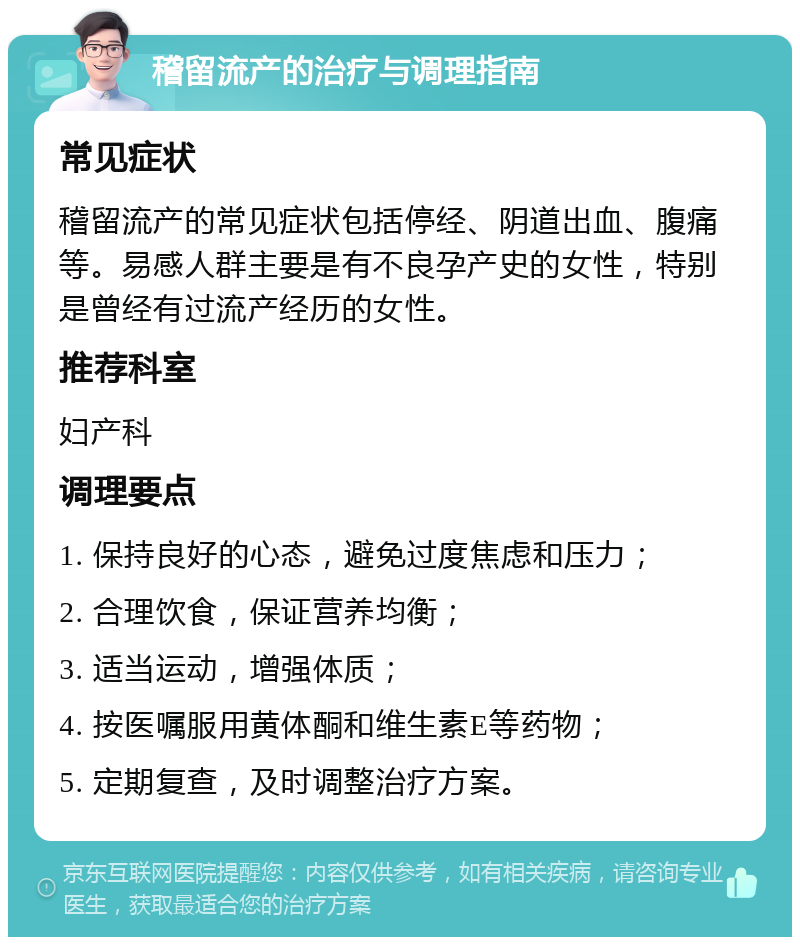 稽留流产的治疗与调理指南

常见症状

稽留流产的常见症状包括停经、阴道出血、腹痛等。易感人群主要是有不良孕产史的女性，特别是曾经有过流产经历的女性。

推荐科室

妇产科

调理要点

1. 保持良好的心态，避免过度焦虑和压力；

2. 合理饮食，保证营养均衡；

3. 适当运动，增强体质；

4. 按医嘱服用黄体酮和维生素E等药物；

5. 定期复查，及时调整治疗方案。

京东互联网医院提醒您：内容仅供参考，如有相关疾病，请咨询专业医生，获取最适合您的治疗方案